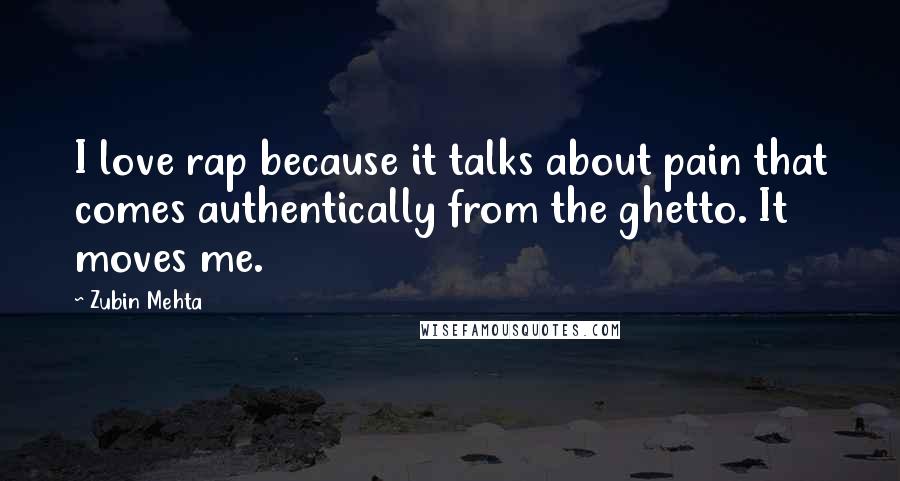 I love rap because it talks about pain that comes authentically from the ghetto. It moves me.

~ Zubin Mehta

WISEFAMOUSQUOTES.COM